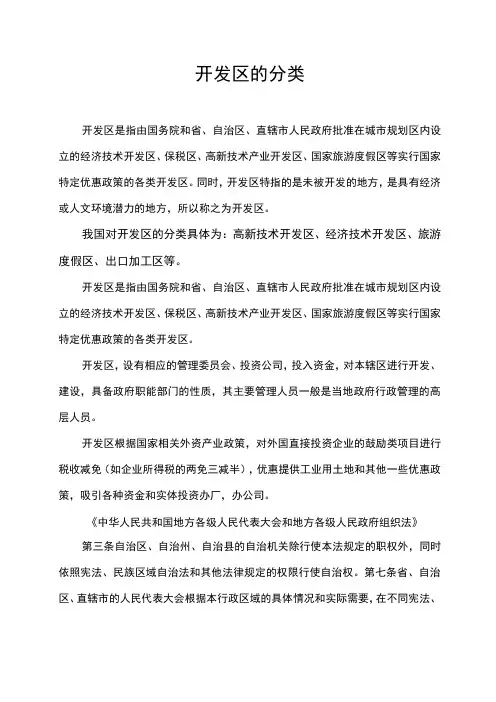 开发区的分类

开发区是指由国务院和省、自治区、直辖市人民政府批准在城市规划区内设立的经济技术开发区、保税区、高新技术产业开发区、国家旅游度假区等实行国家特定优惠政策的各类开发区。同时，开发区特指的是未被开发的地方，是具有经济或人文环境潜力的地方，所以称之为开发区。

我国对开发区的分类具体为：高新技术开发区、经济技术开发区、旅游度假区、出口加工区等。

开发区是指由国务院和省、自治区、直辖市人民政府批准在城市规划区内设立的经济技术开发区、保税区、高新技术产业开发区、国家旅游度假区等实行国家特定优惠政策的各类开发区。

开发区，设有相应的管理委员会、投资公司，投入资金，对本辖区进行开发、建设，具备政府职能部门的性质，其主要管理人员一般是当地政府行政管理的高层人员。

开发区根据国家相关外资产业政策，对外国直接投资企业的鼓励类项目进行税收减免（如企业所得税的两免三减半），优惠提供工业用土地和其他一些优惠政策，吸引各种资金和实体投资办厂，办公司。

《中华人民共和国地方各级人民代表大会和地方各级人民政府组织法》

第三条自治区、自治州、自治县的自治机关除行使本法规定的职权外，同时依照宪法、民族区域自治法和其他法律规定的权限行使自治权。第七条省、自治区、直辖市的人民代表大会根据本行政区域的具体情况和实际需要，在不同宪法、